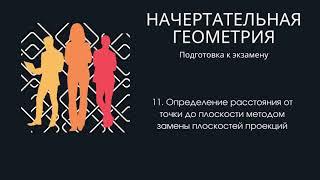 НАЧЕРТАТЕЛЬНАЯ ГЕОМЕТРИЯ

Подготовка к экзамену

11. Определение расстояния от точки до плоскости методом замены плоскостей проекций